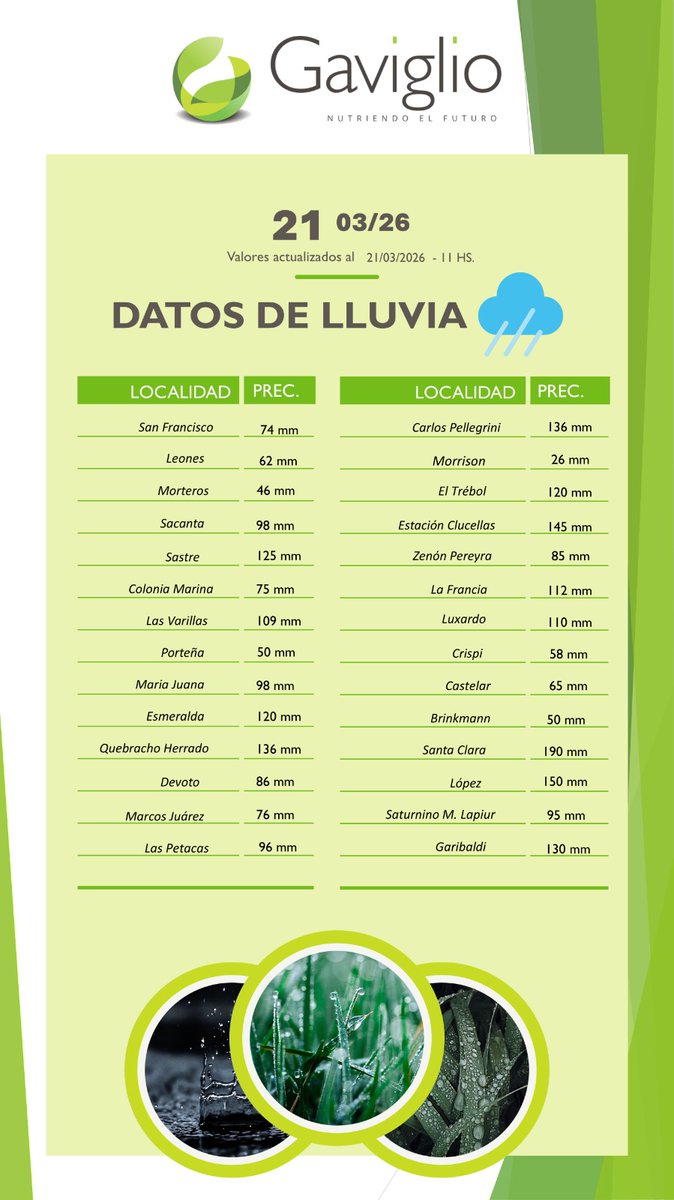 Gaviglio
NUTRIENDO EL FUTURO

21 03/26
Valores actualizados al 21/03/2026 - 11 HS.

DATOS DE LLUVIA

| LOCALIDAD | PREC. |
|---|---|
| San Francisco | 74 mm |
| Leones | 62 mm |
| Morteros | 46 mm |
| Sacanta | 98 mm |
| Sastre | 125 mm |
| Colonia Marina | 75 mm |
| Las Varillas | 109 mm |
| Porteña | 50 mm |
| Maria Juana | 98 mm |
| Esmeralda | 120 mm |
| Quebracho Herrado | 136 mm |
| Devoto | 86 mm |
| Marcos Juárez | 76 mm |
| Las Petacas | 96 mm |

| LOCALIDAD | PREC. |
|---|---|
| Carlos Pellegrini | 136 mm |
| Morrison | 26 mm |
| El Trébol | 120 mm |
| Estación Clucellas | 145 mm |
| Zenón Pereyra | 85 mm |
| La Francia | 112 mm |
| Luxardo | 110 mm |
| Crispi | 58 mm |
| Castelar | 65 mm |
| Brinkmann | 50 mm |
| Santa Clara | 190 mm |
| López | 150 mm |
| Saturnino M. Lapiur | 95 mm |
| Garibaldi | 130 mm |